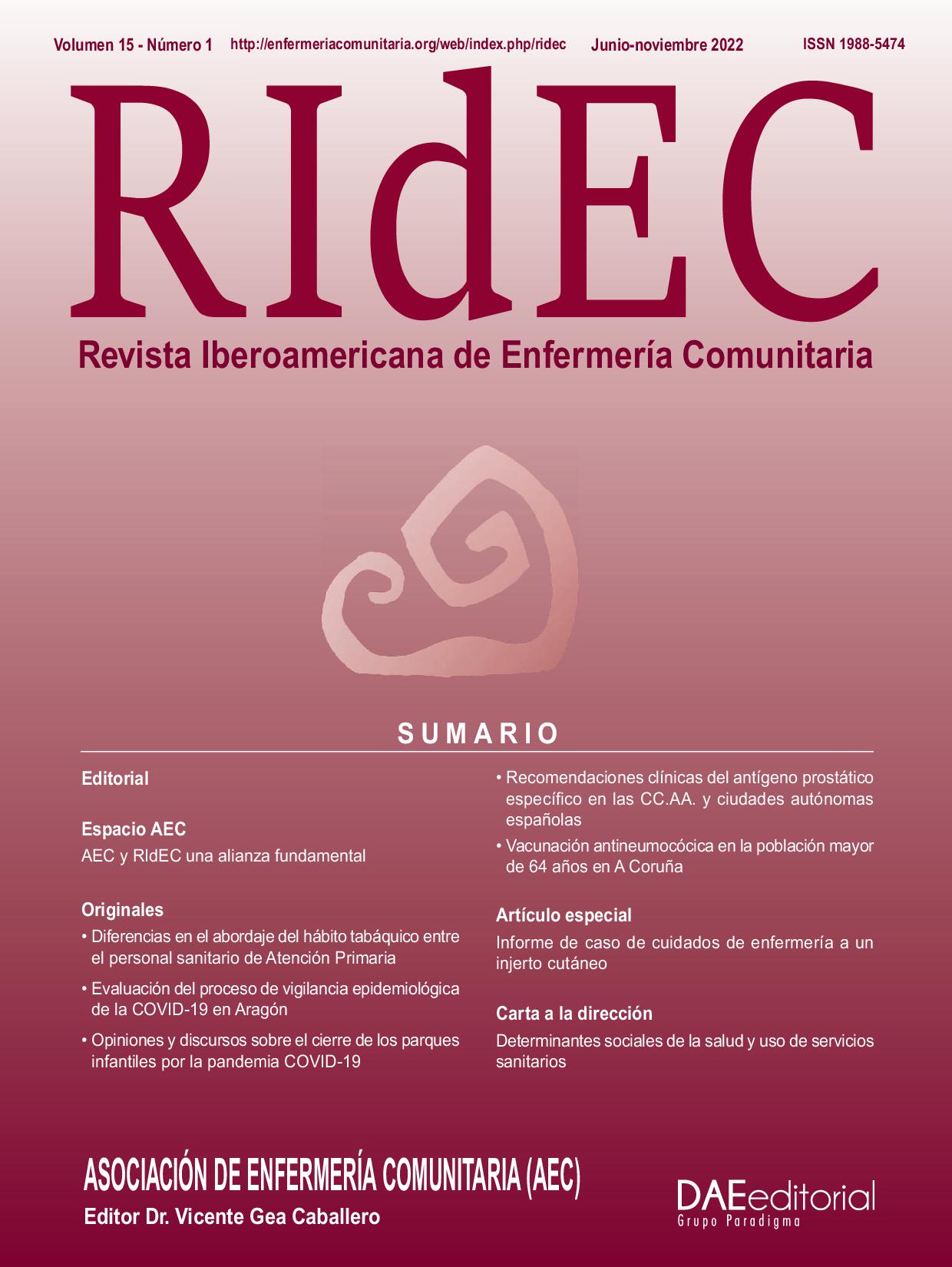 Volumen 15 - Número 1 http://enfermeriacomunitaria.org/web/index.php/ridec Junio-noviembre 2022 ISSN 1988-5474

RIdEC

Revista Iberoamericana de Enfermería Comunitaria

SUMARIO

Editorial

Espacio AEC
AEC y RIdEC una alianza fundamental

Originales
• Diferencias en el abordaje del hábito tabáquico entre el personal sanitario de Atención Primaria
• Evaluación del proceso de vigilancia epidemiológica de la COVID-19 en Aragón
• Opiniones y discursos sobre el cierre de los parques infantiles por la pandemia COVID-19
• Recomendaciones clínicas del antígeno prostático específico en las CC.AA. y ciudades autónomas españolas
• Vacunación antineumocócica en la población mayor de 64 años en A Coruña

Artículo especial
Informe de caso de cuidados de enfermería a un injerto cutáneo

Carta a la dirección
Determinantes sociales de la salud y uso de servicios sanitarios

ASOCIACIÓN DE ENFERMERÍA COMUNITARIA (AEC)
Editor Dr. Vicente Gea Caballero

DAEeditorial
Grupo Paradigma